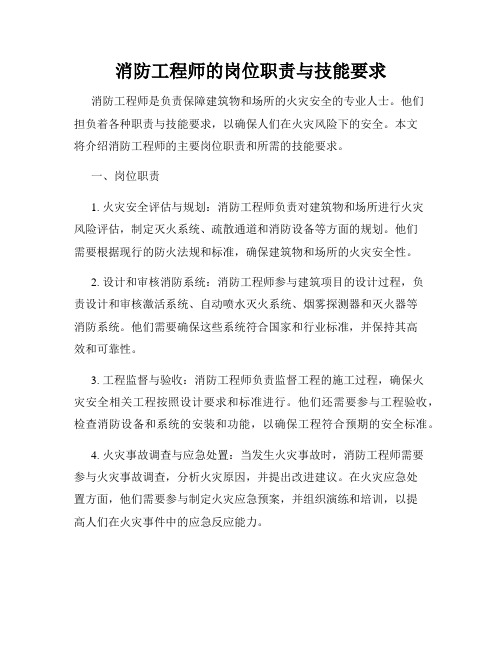 消防工程师的岗位职责与技能要求

消防工程师是负责保障建筑物和场所的火灾安全的专业人士。他们担负着各种职责与技能要求，以确保人们在火灾风险下的安全。本文将介绍消防工程师的主要岗位职责和所需的技能要求。

一、岗位职责

1. 火灾安全评估与规划：消防工程师负责对建筑物和场所进行火灾风险评估，制定灭火系统、疏散通道和消防设备等方面的规划。他们需要根据现行的防火法规和标准，确保建筑物和场所的火灾安全性。

2. 设计和审核消防系统：消防工程师参与建筑项目的设计过程，负责设计和审核激活系统、自动喷水灭火系统、烟雾探测器和灭火器等消防系统。他们需要确保这些系统符合国家和行业标准，并保持其高效和可靠性。

3. 工程监督与验收：消防工程师负责监督工程的施工过程，确保火灾安全相关工程按照设计要求和标准进行。他们还需要参与工程验收，检查消防设备和系统的安装和功能，以确保工程符合预期的安全标准。

4. 火灾事故调查与应急处置：当发生火灾事故时，消防工程师需要参与火灾事故调查，分析火灾原因，并提出改进建议。在火灾应急处置方面，他们需要参与制定火灾应急预案，并组织演练和培训，以提高人们在火灾事件中的应急反应能力。